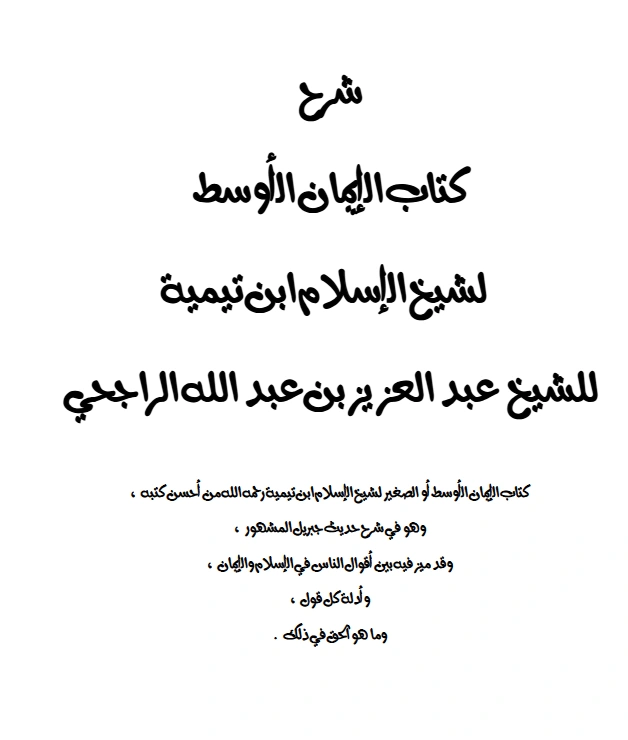 شرح

كتاب الإيمان الأوسط

لشيخ الإسلام ابن تيمية

للشيخ عبد العزيز بن عبد الله الراجحي

كتاب الإيمان الأوسط أو الصغير لشيخ الإسلام ابن تيمية رحمه الله من أحسن كتبه ،

وهو في شرح حديث جبريل المشهور ،

وقد ميز فيه بين أقوال الناس في الإسلام والإيمان ،

وأدلة كل قول ،

وما هو الحق في ذلك .